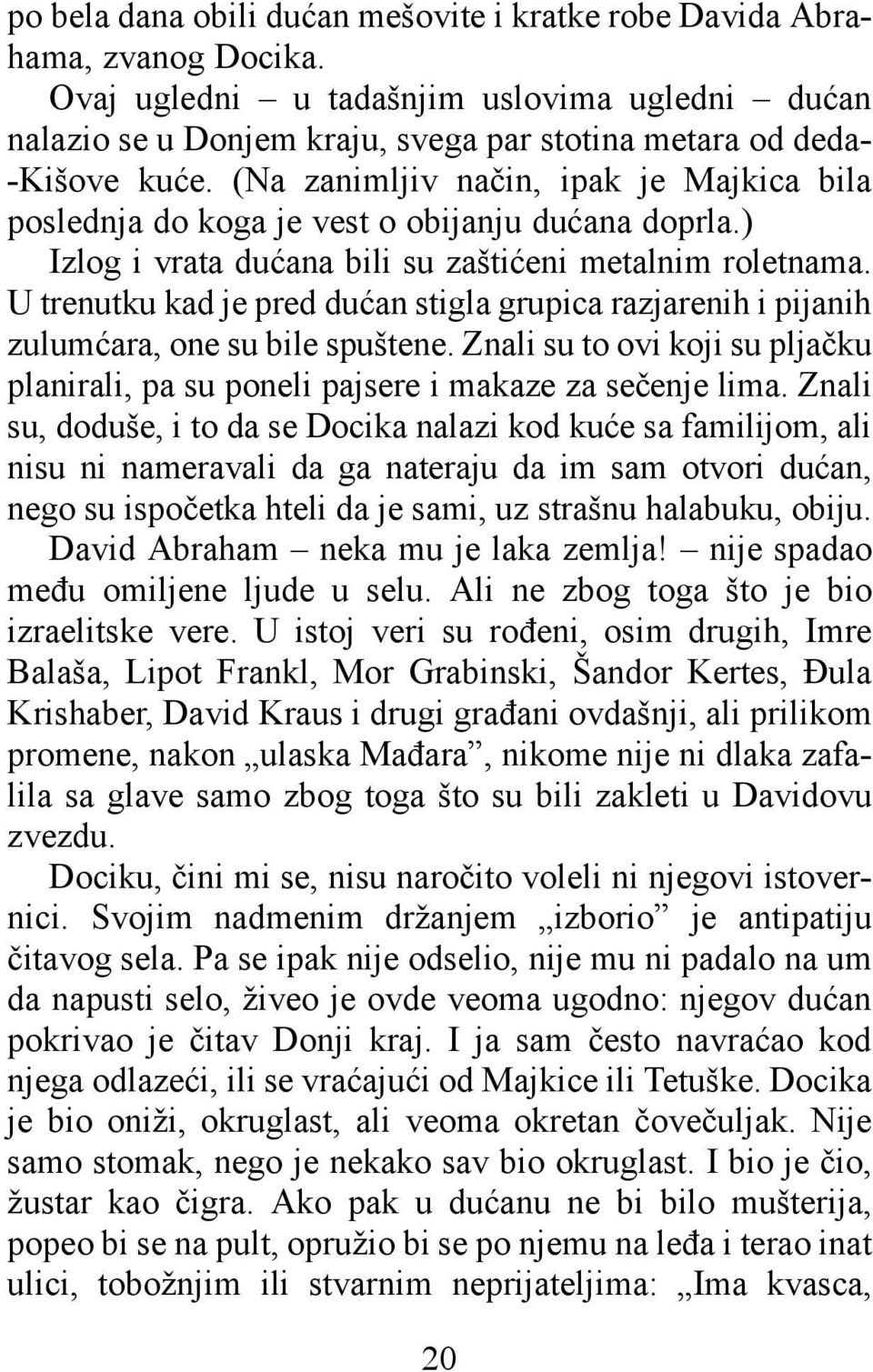 po bela dana obili dućan mešovite i kratke robe Davida Abrahama, zvanog Docika.

Ovaj ugledni – u tadašnjim uslovima ugledni – dućan nalazio se u Donjem kraju, svega par stotina metara od deda-Kišove kuće. (Na zanimljiv način, ipak je Majkica bila poslednja do koga je vest o obijanju dućana doprla.)

Izlog i vrata dućana bili su zaštićeni metalnim roletnama. U trenutku kad je pred dućan stigla grupica razjarenih i pijanih zulumćara, one su bile spuštene. Znali su to ovi koji su pljačku planirali, pa su poneli pajsere i makaze za sečenje lima. Znali su, doduše, i to da se Docika nalazi kod kuće sa familijom, ali nisu ni nameravali da ga nateraju da im sam otvori dućan, nego su ispočetka hteli da je sami, uz strašnu halabuku, obiju.

David Abraham – neka mu je laka zemlja! – nije spadao među omiljene ljude u selu. Ali ne zbog toga što je bio izraelitske vere. U istoj veri su rođeni, osim drugih, Imre Balaša, Lipot Frankl, Mor Grabinski, Šandor Kertes, Đula Krishaber, David Kraus i drugi građani ovdašnji, ali prilikom promene, nakon „ulaska Mađara”, nikome nije ni dlaka zafalila sa glave samo zbog toga što su bili zakleti u Davidovu zvezdu.

Dociku, čini mi se, nisu naročito voleli ni njegovi istovernici. Svojim nadmenim držanjem „izborio” je antipatiju čitavog sela. Pa se ipak nije odselio, nije mu ni padalo na um da napusti selo, živeo je ovde veoma ugodno: njegov dućan pokrivao je čitav Donji kraj. I ja sam često navraćao kod njega odlazeći, ili se vraćajući od Majkice ili Tetuške. Docika je bio oniži, okruglast, ali veoma okretan čovečuljak. Nije samo stomak, nego je nekako sav bio okruglast. I bio je čio, žustar kao čigra. Ako pak u dućanu ne bi bilo mušterija, popeo bi se na pult, opružio bi se po njemu na leđa i terao inat ulici, tobožnjim ili stvarnim neprijateljima: „Ima kvasca,

20